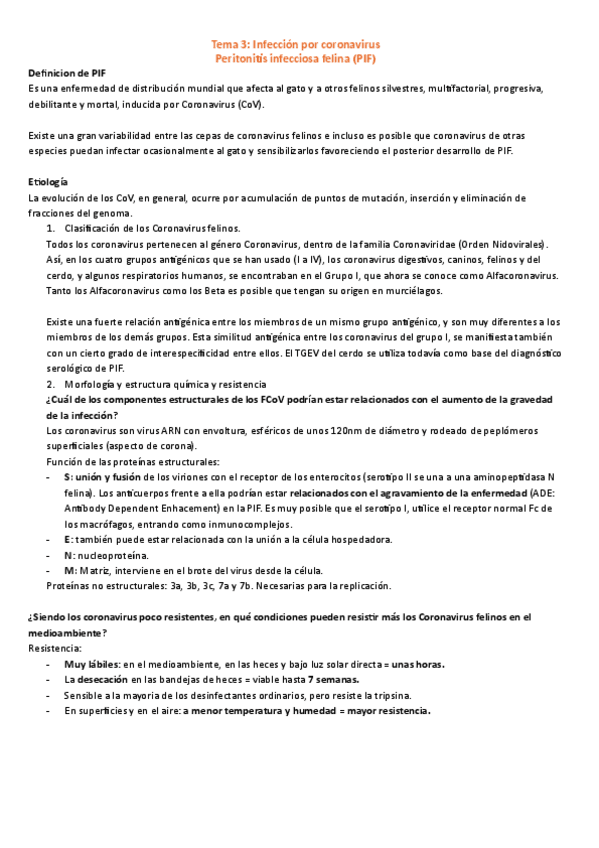 Tema 3: Infección por coronavirus
Peritonitis infecciosa felina (PIF)

Definicion de PIF
Es una enfermedad de distribución mundial que afecta al gato y a otros felinos silvestres, multifactorial, progresiva, debilitante y mortal, inducida por Coronavirus (CoV).

Existe una gran variabilidad entre las cepas de coronavirus felinos e incluso es posible que coronavirus de otras especies puedan infectar ocasionalmente al gato y sensibilizarlos favoreciendo el posterior desarrollo de PIF.

Etiología
La evolución de los CoV, en general, ocurre por acumulación de puntos de mutación, inserción y eliminación de fracciones del genoma.
1. Clasificación de los Coronavirus felinos.
Todos los coronavirus pertenecen al género Coronavirus, dentro de la familia Coronaviridae (Orden Nidovirales). Así, en los cuatro grupos antigénicos que se han usado (I a IV), los coronavirus digestivos, caninos, felinos y del cerdo, y algunos respiratorios humanos, se encontraban en el Grupo I, que ahora se conoce como Alfacoronavirus. Tanto los Alfacoronavirus como los Beta es posible que tengan su origen en murciélagos.

Existe una fuerte relación antigénica entre los miembros de un mismo grupo antigénico, y son muy diferentes a los miembros de los demás grupos. Esta similitud antigénica entre los coronavirus del grupo I, se manifiesta también con un cierto grado de interespecificidad entre ellos. El TGEV del cerdo se utiliza todavía como base del diagnóstico serológico de PIF.
2. Morfología y estructura química y resistencia
¿Cuál de los componentes estructurales de los FCoV podrían estar relacionados con el aumento de la gravedad de la infección?
Los coronavirus son virus ARN con envoltura, esféricos de unos 120nm de diámetro y rodeado de peplómeros superficiales (aspecto de corona).
Función de las proteínas estructurales:
- S: unión y fusión de los viriones con el receptor de los enterocitos (serotipo II se una a una aminopeptidasa N felina). Los anticuerpos frente a ella podrían estar relacionados con el agravamiento de la enfermedad (ADE: Antibody Dependent Enhacement) en la PIF. Es muy posible que el serotipo I, utilice el receptor normal Fc de los macrófagos, entrando como inmunocomplejos.
- E: también puede estar relacionada con la unión a la célula hospedadora.
- N: nucleoproteína.
- M: Matriz, interviene en el brote del virus desde la célula.
Proteínas no estructurales: 3a, 3b, 3c, 7a y 7b. Necesarias para la replicación.

¿Siendo los coronavirus poco resistentes, en qué condiciones pueden resistir más los Coronavirus felinos en el medioambiente?
Resistencia:
- Muy lábiles: en el medioambiente, en las heces y bajo luz solar directa = unas horas.
- La desecación en las bandejas de heces = viable hasta 7 semanas.
- Sensible a la mayoria de los desinfectantes ordinarios, pero resiste la tripsina.
- En superficies y en el aire: a menor temperatura y humedad = mayor resistencia.